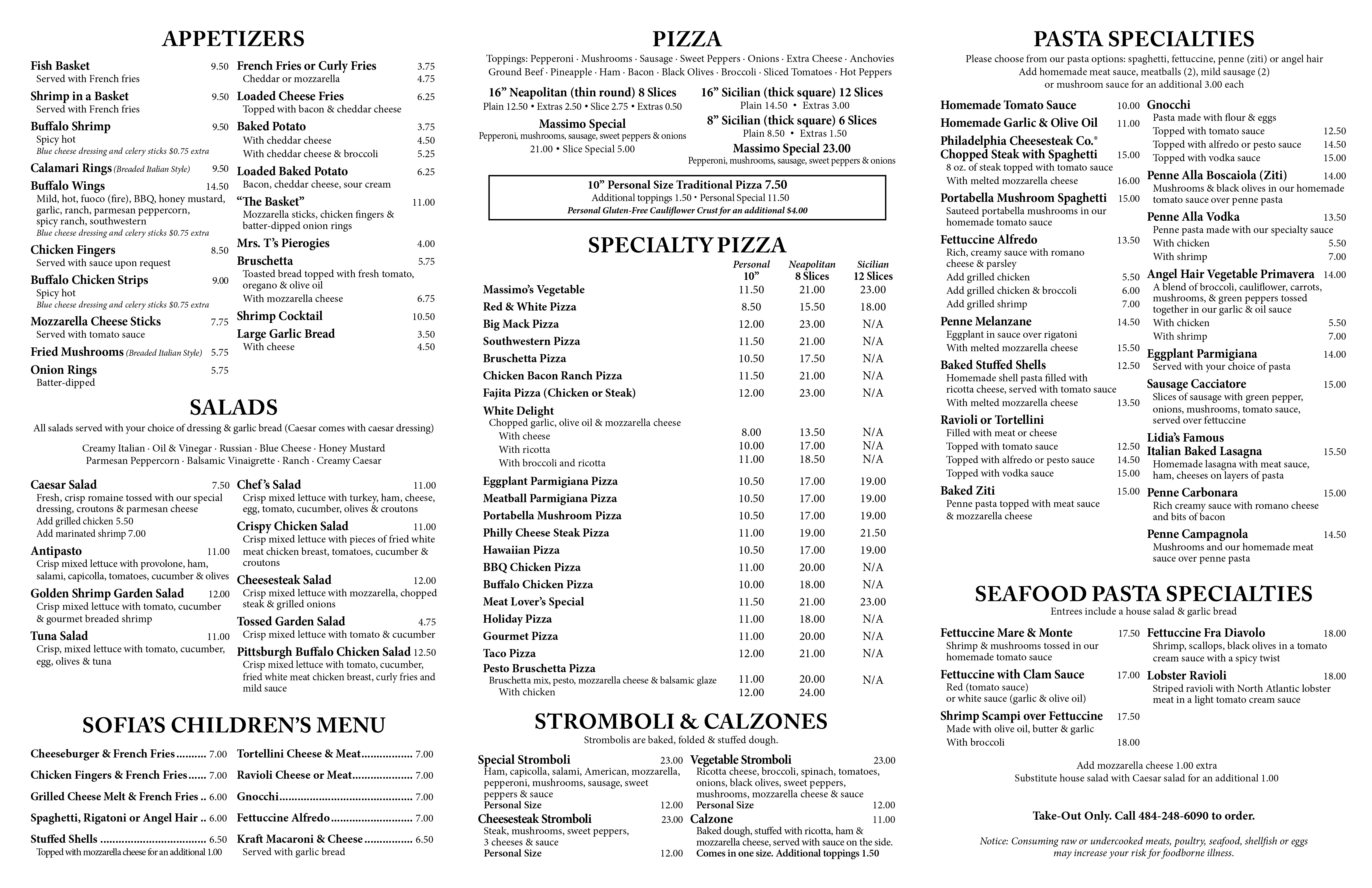 APPETIZERS

Fish Basket 9.50
Served with French fries

Shrimp in a Basket 9.50
Served with French fries

Buffalo Shrimp 9.50
Spicy hot
Blue cheese dressing and celery sticks $0.75 extra

Calamari Rings (Breaded Italian Style) 9.50

Buffalo Wings 14.50
Mild, hot, fuoco (fire), BBQ, honey mustard, garlic, ranch, parmesan peppercorn, spicy ranch, southwestern
Blue cheese dressing and celery sticks $0.75 extra

Chicken Fingers 8.50
Served with sauce upon request

Buffalo Chicken Strips 9.00
Spicy hot
Blue cheese dressing and celery sticks $0.75 extra

Mozzarella Cheese Sticks 7.75
Served with tomato sauce

Fried Mushrooms (Breaded Italian Style) 5.75

Onion Rings 5.75
Batter-dipped

French Fries or Curly Fries 3.75
Cheddar or mozzarella 4.75

Loaded Cheese Fries 6.25
Topped with bacon & cheddar cheese

Baked Potato 3.75
With cheddar cheese 4.50
With cheddar cheese & broccoli 5.25

Loaded Baked Potato 6.25
Bacon, cheddar cheese, sour cream

"The Basket" 11.00
Mozzarella sticks, chicken fingers & batter-dipped onion rings

Mrs. T's Pierogies 4.00

Bruschetta 5.75
Toasted bread topped with fresh tomato, oregano & olive oil
With mozzarella cheese 6.75

Shrimp Cocktail 10.50

Large Garlic Bread 3.50
With cheese 4.50

SALADS

All salads served with your choice of dressing & garlic bread (Caesar comes with caesar dressing)

Creamy Italian · Oil & Vinegar · Russian · Blue Cheese · Honey Mustard
Parmesan Peppercorn · Balsamic Vinaigrette · Ranch · Creamy Caesar

Caesar Salad 7.50
Fresh, crisp romaine tossed with our special dressing, croutons & parmesan cheese
Add grilled chicken 5.50
Add marinated shrimp 7.00

Antipasto 11.00
Crisp mixed lettuce with provolone, ham, salami, capicolla, tomatoes, cucumber & olives

Golden Shrimp Garden Salad 12.00
Crisp mixed lettuce with tomato, cucumber & gourmet breaded shrimp

Tuna Salad 11.00
Crisp, mixed lettuce with tomato, cucumber, egg, olives & tuna

Chef's Salad 11.00
Crisp mixed lettuce with turkey, ham, cheese, egg, tomato, cucumber, olives & croutons

Crispy Chicken Salad 11.00
Crisp mixed lettuce with pieces of fried white meat chicken breast, tomatoes, cucumber & croutons

Cheesesteak Salad 12.00
Crisp mixed lettuce with mozzarella, chopped steak & grilled onions

Tossed Garden Salad 4.75
Crisp mixed lettuce with tomato & cucumber

Pittsburgh Buffalo Chicken Salad 12.50
Crisp mixed lettuce with tomato, cucumber, fried white meat chicken breast, curly fries and mild sauce

SOFIA'S CHILDREN'S MENU

Cheeseburger & French Fries 7.00
Chicken Fingers & French Fries 7.00
Grilled Cheese Melt & French Fries 6.00
Spaghetti, Rigatoni or Angel Hair 6.00
Stuffed Shells 6.50
Topped with mozzarella cheese for an additional 1.00

Tortellini Cheese & Meat 7.00
Ravioli Cheese or Meat 7.00
Gnocchi 7.00
Fettuccine Alfredo 7.00
Kraft Macaroni & Cheese 6.50
Served with garlic bread

PIZZA

Toppings: Pepperoni · Mushrooms · Sausage · Sweet Peppers · Onions · Extra Cheese · Anchovies
Ground Beef · Pineapple · Ham · Bacon · Black Olives · Broccoli · Sliced Tomatoes · Hot Peppers

16" Neapolitan (thin round) 8 Slices
Plain 12.50 • Extras 2.50 • Slice 2.75 • Extras 0.50

Massimo Special
Pepperoni, mushrooms, sausage, sweet peppers & onions
21.00 • Slice Special 5.00

16" Sicilian (thick square) 12 Slices
Plain 14.50 • Extras 3.00

8" Sicilian (thick square) 6 Slices
Plain 8.50 • Extras 1.50

Massimo Special 23.00
Pepperoni, mushrooms, sausage, sweet peppers & onions

10" Personal Size Traditional Pizza 7.50
Additional toppings 1.50 • Personal Special 11.50
Personal Gluten-Free Cauliflower Crust for an additional $4.00

SPECIALTY PIZZA

| | Personal 10" | Neapolitan 8 Slices | Sicilian 12 Slices |
|---|---|---|---|
| Massimo's Vegetable | 11.50 | 21.00 | 23.00 |
| Red & White Pizza | 8.50 | 15.50 | 18.00 |
| Big Mack Pizza | 12.00 | 23.00 | N/A |
| Southwestern Pizza | 11.50 | 21.00 | N/A |
| Bruschetta Pizza | 10.50 | 17.50 | N/A |
| Chicken Bacon Ranch Pizza | 11.50 | 21.00 | N/A |
| Fajita Pizza (Chicken or Steak) | 12.00 | 23.00 | N/A |
| White Delight Chopped garlic, olive oil & mozzarella cheese | | | |
| With cheese | 8.00 | 13.50 | N/A |
| With ricotta | 10.00 | 17.00 | N/A |
| With broccoli and ricotta | 11.00 | 18.50 | N/A |
| Eggplant Parmigiana Pizza | 10.50 | 17.00 | 19.00 |
| Meatball Parmigiana Pizza | 10.50 | 17.00 | 19.00 |
| Portabella Mushroom Pizza | 10.50 | 17.00 | 19.00 |
| Philly Cheese Steak Pizza | 11.00 | 19.00 | 21.50 |
| Hawaiian Pizza | 10.50 | 17.00 | 19.00 |
| BBQ Chicken Pizza | 11.00 | 20.00 | N/A |
| Buffalo Chicken Pizza | 10.00 | 18.00 | N/A |
| Meat Lover's Special | 11.50 | 21.00 | 23.00 |
| Holiday Pizza | 11.00 | 18.00 | N/A |
| Gourmet Pizza | 11.00 | 20.00 | N/A |
| Taco Pizza | 12.00 | 21.00 | N/A |
| Pesto Bruschetta Pizza Bruschetta mix, pesto, mozzarella cheese & balsamic glaze | 11.00 | 20.00 | N/A |
| With chicken | 12.00 | 24.00 | |

STROMBOLI & CALZONES

Strombolis are baked, folded & stuffed dough.

Special Stromboli 23.00
Ham, capicolla, salami, American, mozzarella, pepperoni, mushrooms, sausage, sweet peppers & sauce
Personal Size 12.00

Cheesesteak Stromboli 23.00
Steak, mushrooms, sweet peppers, 3 cheeses & sauce
Personal Size 12.00

Vegetable Stromboli 23.00
Ricotta cheese, broccoli, spinach, tomatoes, onions, black olives, sweet peppers, mushrooms, mozzarella cheese & sauce
Personal Size 12.00

Calzone 11.00
Baked dough, stuffed with ricotta, ham & mozzarella cheese, served with sauce on the side.
Comes in one size. Additional toppings 1.50

PASTA SPECIALTIES

Please choose from our pasta options: spaghetti, fettuccine, penne (ziti) or angel hair
Add homemade meat sauce, meatballs (2), mild sausage (2)
or mushroom sauce for an additional 3.00 each

Homemade Tomato Sauce 10.00

Homemade Garlic & Olive Oil 11.00

Philadelphia Cheesesteak Co.® Chopped Steak with Spaghetti 15.00
8 oz. of steak topped with tomato sauce
With melted mozzarella cheese 16.00

Portabella Mushroom Spaghetti 15.00
Sauteed portabella mushrooms in our homemade tomato sauce

Fettuccine Alfredo 13.50
Rich, creamy sauce with romano cheese & parsley
Add grilled chicken 5.50
Add grilled chicken & broccoli 6.00
Add grilled shrimp 7.00

Penne Melanzane 14.50
Eggplant in sauce over rigatoni
With melted mozzarella cheese 15.50

Baked Stuffed Shells 12.50
Homemade shell pasta filled with ricotta cheese, served with tomato sauce
With melted mozzarella cheese 13.50

Ravioli or Tortellini
Filled with meat or cheese
Topped with tomato sauce 12.50
Topped with alfredo or pesto sauce 14.50
Topped with vodka sauce 15.00

Baked Ziti 15.00
Penne pasta topped with meat sauce & mozzarella cheese

Gnocchi
Pasta made with flour & eggs
Topped with tomato sauce 12.50
Topped with alfredo or pesto sauce 14.50
Topped with vodka sauce 15.00

Penne Alla Boscaiola (Ziti) 14.00
Mushrooms & black olives in our homemade tomato sauce over penne pasta

Penne Alla Vodka 13.50
Penne pasta made with our specialty sauce
With chicken 5.50
With shrimp 7.00

Angel Hair Vegetable Primavera 14.00
A blend of broccoli, cauliflower, carrots, mushrooms, & green peppers tossed together in our garlic & oil sauce
With chicken 5.50
With shrimp 7.00

Eggplant Parmigiana 14.00
Served with your choice of pasta

Sausage Cacciatore 15.00
Slices of sausage with green pepper, onions, mushrooms, tomato sauce, served over fettuccine

Lidia's Famous Italian Baked Lasagna 15.50
Homemade lasagna with meat sauce, ham, cheeses on layers of pasta

Penne Carbonara 15.00
Rich creamy sauce with romano cheese and bits of bacon

Penne Campagnola 14.50
Mushrooms and our homemade meat sauce over penne pasta

SEAFOOD PASTA SPECIALTIES

Entrees include a house salad & garlic bread

Fettuccine Mare & Monte 17.50
Shrimp & mushrooms tossed in our homemade tomato sauce

Fettuccine with Clam Sauce 17.00
Red (tomato sauce)
or white sauce (garlic & olive oil)

Shrimp Scampi over Fettuccine 17.50
Made with olive oil, butter & garlic
With broccoli 18.00

Fettuccine Fra Diavolo 18.00
Shrimp, scallops, black olives in a tomato cream sauce with a spicy twist

Lobster Ravioli 18.00
Striped ravioli with North Atlantic lobster meat in a light tomato cream sauce

Add mozzarella cheese 1.00 extra
Substitute house salad with Caesar salad for an additional 1.00

Take-Out Only. Call 484-248-6090 to order.

Notice: Consuming raw or undercooked meats, poultry, seafood, shellfish or eggs may increase your risk for foodborne illness.